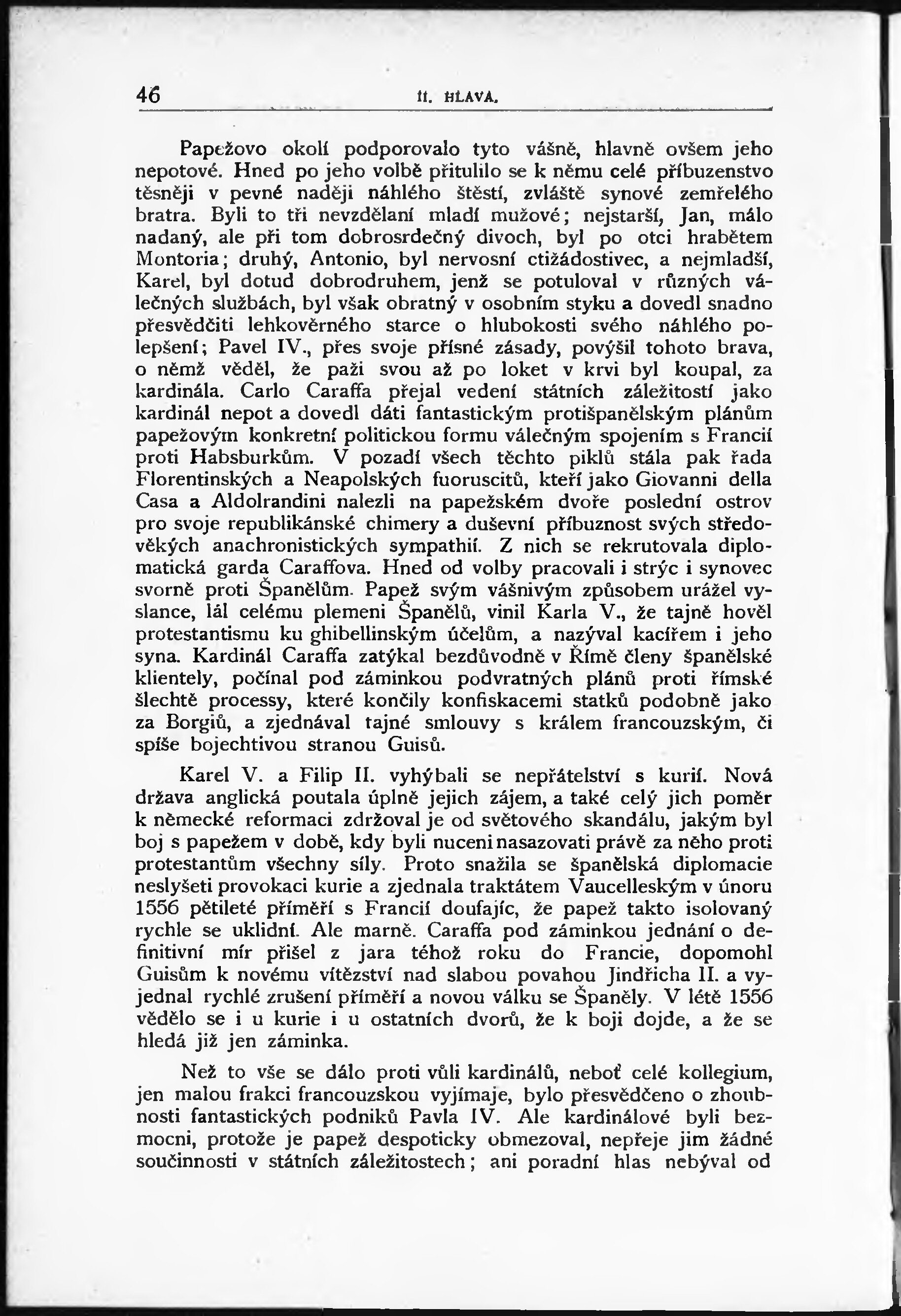 46 II. HLAVA.

Papežovo okolí podporovalo tyto vášně, hlavně ovšem jeho nepotové. Hned po jeho volbě přitulilo se k němu celé příbuzenstvo těsněji v pevné naději náhlého štěstí, zvláště synové zemřelého bratra. Byli to tři nevzdělaní mladí mužové; nejstarší, Jan, málo nadaný, ale při tom dobrosrdečný divoch, byl po otci hrabětem Montoria; druhý, Antonio, byl nervosní ctižádostivec, a nejmladší, Karel, byl dotud dobrodruhem, jenž se potuloval v různých válečných službách, byl však obratný v osobním styku a dovedl snadno přesvědčiti lehkověrného starce o hlubokosti svého náhlého polepšení; Pavel IV., přes svoje přísné zásady, povýšil tohoto brava, o němž věděl, že paži svou až po loket v krvi byl koupal, za kardinála. Carlo Caraffa přejal vedení státních záležitostí jako kardinál nepot a dovedl dáti fantastickým protišpanělským plánům papežovým konkretní politickou formu válečným spojením s Francií proti Habsburkům. V pozadí všech těchto piklů stála pak řada Florentinských a Neapolských fuoruscitů, kteří jako Giovanni della Casa a Aldolrandini nalezli na papežském dvoře poslední ostrov pro svoje republikánské chimery a duševní příbuznost svých středověkých anachronistických sympathií. Z nich se rekrutovala diplomatická garda Caraffova. Hned od volby pracovali i strýc i synovec svorně proti Španělům. Papež svým vášnivým způsobem urážel vyslance, lál celému plemeni Španělů, vinil Karla V., že tajně hověl protestantismu ku ghibellinským účelům, a nazýval kacířem i jeho syna. Kardinál Caraffa zatýkal bezdůvodně v Římě členy španělské klientely, počínal pod záminkou podvratných plánů proti římské šlechtě processy, které končily konfiskacemi statků podobně jako za Borgiů, a zjednával tajné smlouvy s králem francouzským, či spíše bojechtivou stranou Guisů.

Karel V. a Filip II. vyhýbali se nepřátelství s kurií. Nová država anglická poutala úplně jejich zájem, a také celý jich poměr k německé reformaci zdržoval je od světového skandálu, jakým byl boj s papežem v době, kdy byli nuceni nasazovati právě za něho proti protestantům všechny síly. Proto snažila se španělská diplomacie neslyšeti provokaci kurie a zjednala traktátem Vaucelleským v únoru 1556 pětileté příměří s Francií doufajíc, že papež takto isolovaný rychle se uklidní. Ale marně. Caraffa pod záminkou jednání o definitivní mír přišel z jara téhož roku do Francie, dopomohl Guisům k novému vítězství nad slabou povahou Jindřicha II. a vyjednal rychlé zrušení příměří a novou válku se Španěly. V létě 1556 vědělo se i u kurie i u ostatních dvorů, že k boji dojde, a že se hledá již jen záminka.

Než to vše se dálo proti vůli kardinálů, neboť celé kollegium, jen malou frakci francouzskou vyjímaje, bylo přesvědčeno o zhoubnosti fantastických podniků Pavla IV. Ale kardinálové byli bezmocni, protože je papež despoticky obmezoval, nepřeje jim žádné součinnosti v státních záležitostech; ani poradní hlas nebýval od